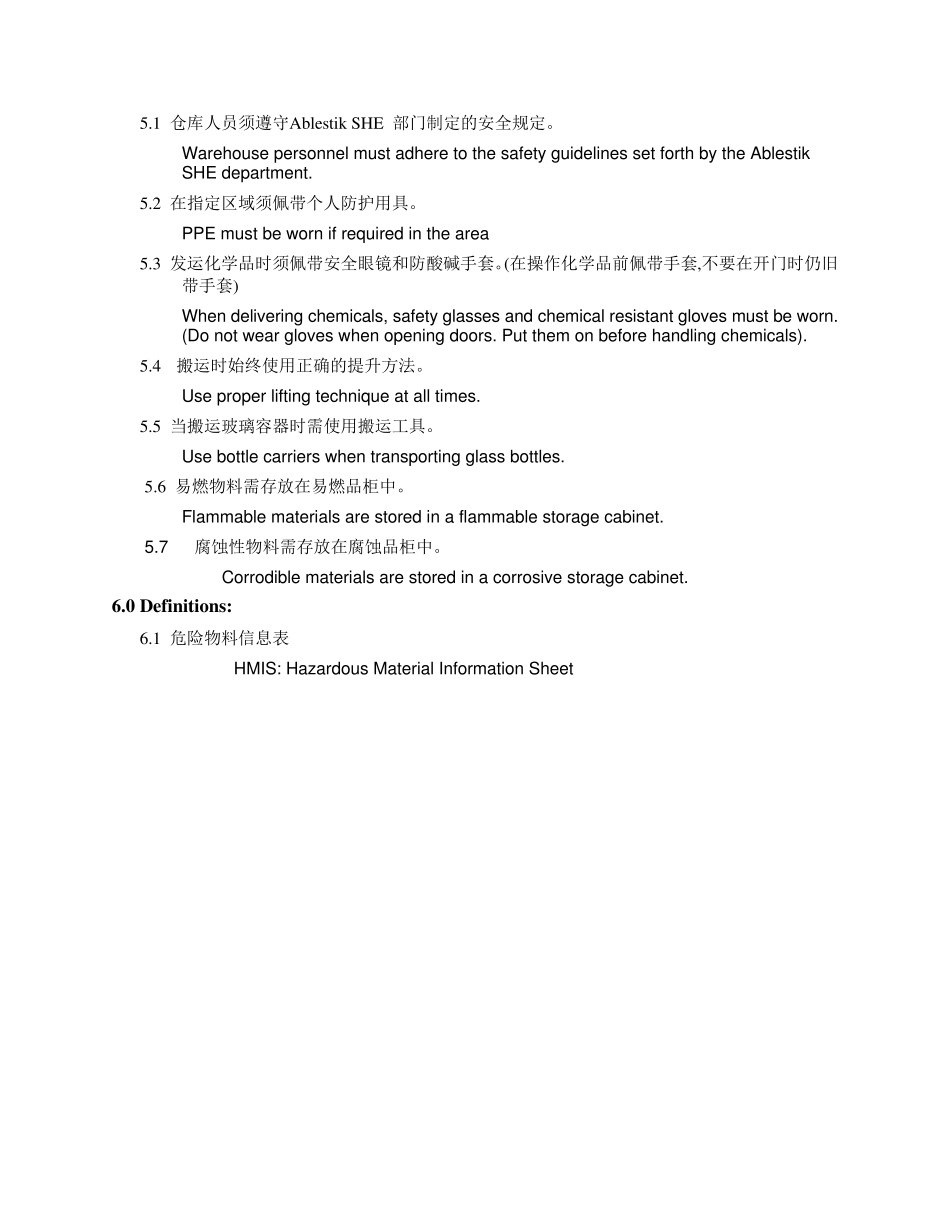 5.1 仓库人员须遵守Ablestik SHE 部门制定的安全规定。

Warehouse personnel must adhere to the safety guidelines set forth by the Ablestik SHE department.

5.2 在指定区域须佩带个人防护用具。

PPE must be worn if required in the area

5.3 发运化学品时须佩带安全眼镜和防酸碱手套。(在操作化学品前佩带手套,不要在开门时仍旧带手套)

When delivering chemicals, safety glasses and chemical resistant gloves must be worn. (Do not wear gloves when opening doors. Put them on before handling chemicals).

5.4 搬运时始终使用正确的提升方法。

Use proper lifting technique at all times.

5.5 当搬运玻璃容器时需使用搬运工具。

Use bottle carriers when transporting glass bottles.

5.6 易燃物料需存放在易燃品柜中。

Flammable materials are stored in a flammable storage cabinet.

5.7 腐蚀性物料需存放在腐蚀品柜中。

Corrodible materials are stored in a corrosive storage cabinet.

6.0 Definitions:

6.1 危险物料信息表

HMIS: Hazardous Material Information Sheet